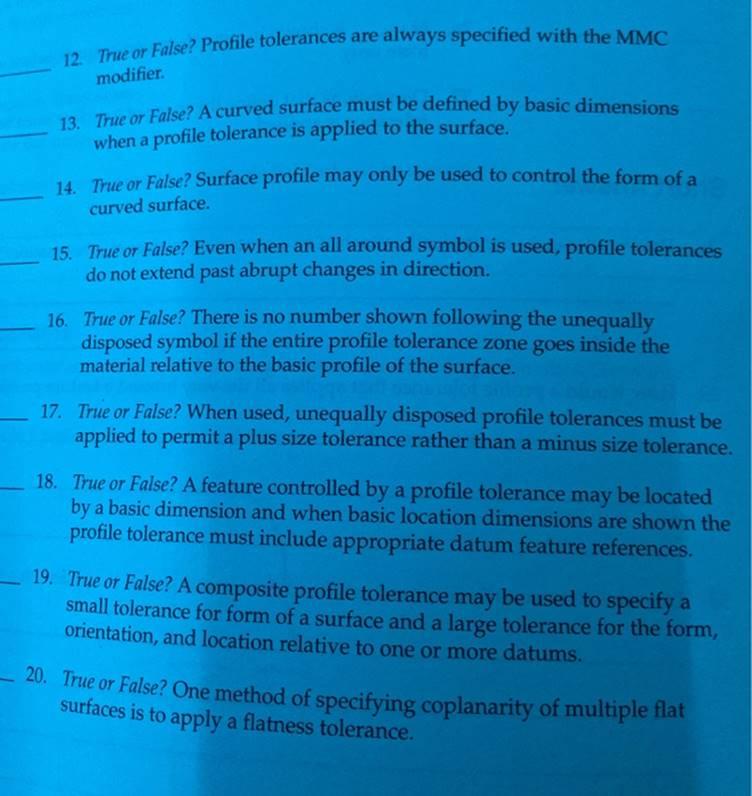 ____ 12. True or False? Profile tolerances are always specified with the MMC modifier.

____ 13. True or False? A curved surface must be defined by basic dimensions when a profile tolerance is applied to the surface.

____ 14. True or False? Surface profile may only be used to control the form of a curved surface.

____ 15. True or False? Even when an all around symbol is used, profile tolerances do not extend past abrupt changes in direction.

____ 16. True or False? There is no number shown following the unequally disposed symbol if the entire profile tolerance zone goes inside the material relative to the basic profile of the surface.

____ 17. True or False? When used, unequally disposed profile tolerances must be applied to permit a plus size tolerance rather than a minus size tolerance.

____ 18. True or False? A feature controlled by a profile tolerance may be located by a basic dimension and when basic location dimensions are shown the profile tolerance must include appropriate datum feature references.

____ 19. True or False? A composite profile tolerance may be used to specify a small tolerance for form of a surface and a large tolerance for the form, orientation, and location relative to one or more datums.

____ 20. True or False? One method of specifying coplanarity of multiple flat surfaces is to apply a flatness tolerance.